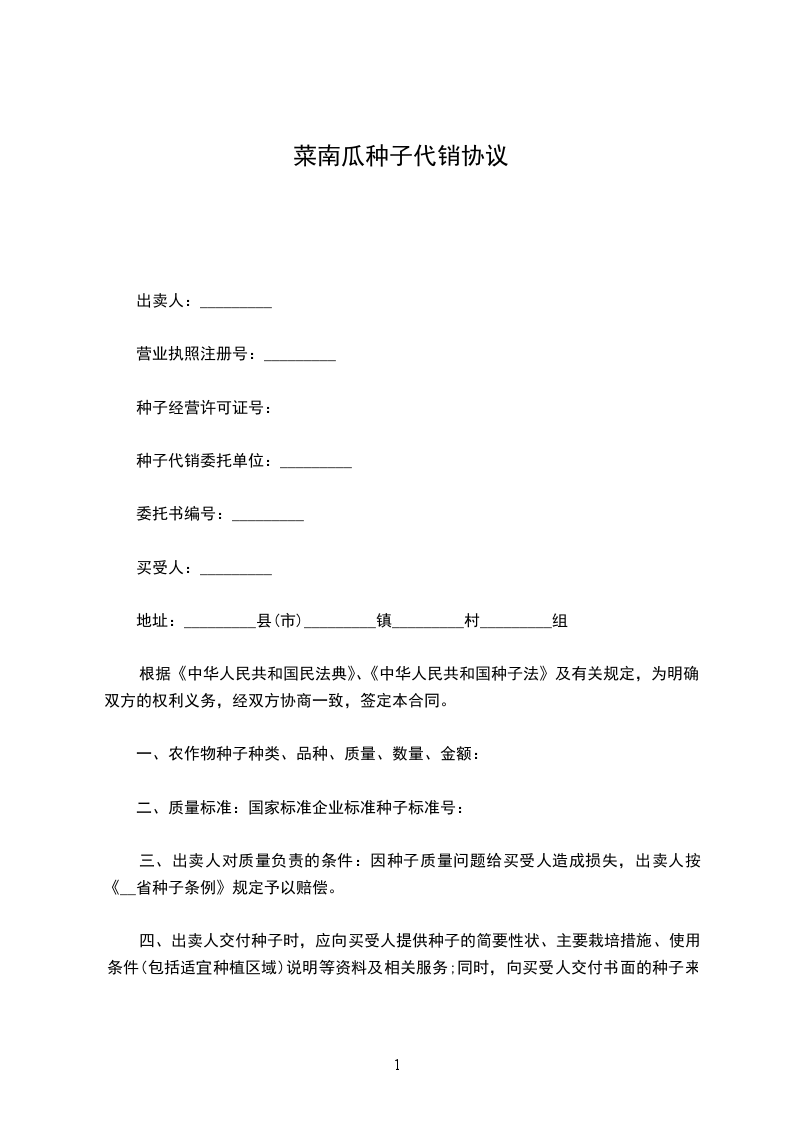 菜南瓜种子代销协议

出卖人：_________

营业执照注册号：_________

种子经营许可证号：

种子代销委托单位：_________

委托书编号：_________

买受人：_________

地址：_________县(市)_________镇_________村_________组

根据《中华人民共和国民法典》、《中华人民共和国种子法》及有关规定，为明确双方的权利义务，经双方协商一致，签定本合同。

一、农作物种子种类、品种、质量、数量、金额：

二、质量标准：国家标准企业标准种子标准号：

三、出卖人对质量负责的条件：因种子质量问题给买受人造成损失，出卖人按《__省种子条例》规定予以赔偿。

四、出卖人交付种子时，应向买受人提供种子的简要性状、主要栽培措施、使用条件(包括适宜种植区域)说明等资料及相关服务;同时，向买受人交付书面的种子来

1